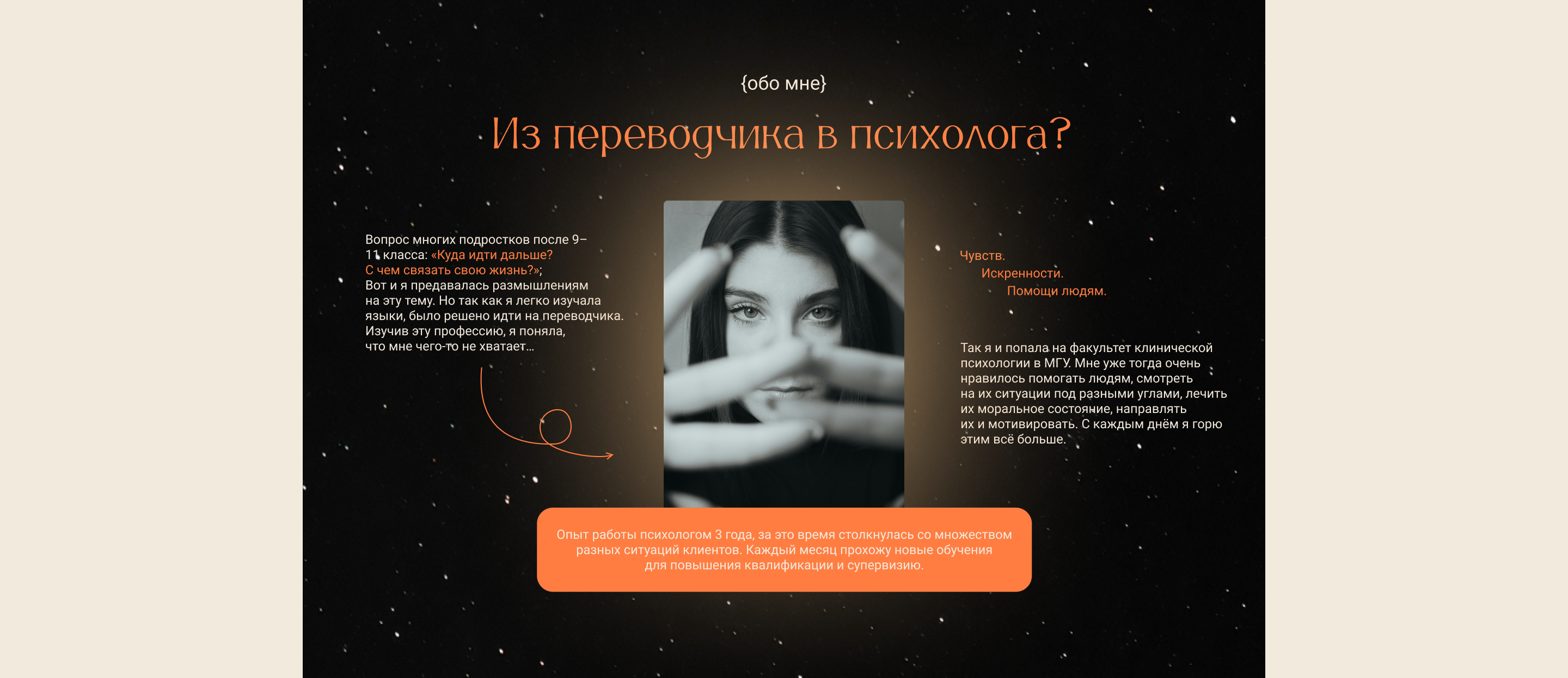 {обо мне}

Из переводчика в психолога?

Вопрос многих подростков после 9–11 класса: «Куда идти дальше? С чем связать свою жизнь?»;
Вот и я предавалась размышлениям на эту тему. Но так как я легко изучала языки, было решено идти на переводчика. Изучив эту профессию, я поняла, что мне чего-то не хватает...

Чувств.
Искренности.
Помощи людям.

Так я и попала на факультет клинической психологии в МГУ. Мне уже тогда очень нравилось помогать людям, смотреть на их ситуации под разными углами, лечить их моральное состояние, направлять их и мотивировать. С каждым днём я горю этим всё больше.

Опыт работы психологом 3 года, за это время столкнулась со множеством разных ситуаций клиентов. Каждый месяц прохожу новые обучения для повышения квалификации и супервизию.